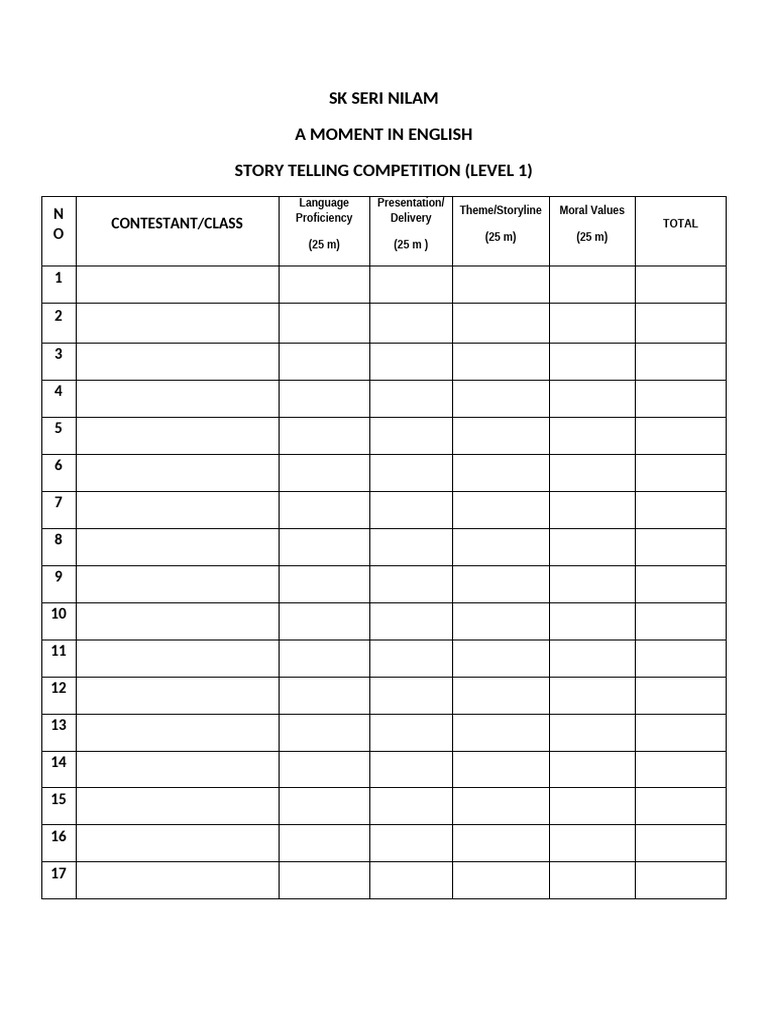 SK SERI NILAM

A MOMENT IN ENGLISH

STORY TELLING COMPETITION (LEVEL 1)

| NO | CONTESTANT/CLASS | Language Proficiency (25 m) | Presentation/ Delivery (25 m ) | Theme/Storyline (25 m) | Moral Values (25 m) | TOTAL |
|---|---|---|---|---|---|---|
| 1 | | | | | | |
| 2 | | | | | | |
| 3 | | | | | | |
| 4 | | | | | | |
| 5 | | | | | | |
| 6 | | | | | | |
| 7 | | | | | | |
| 8 | | | | | | |
| 9 | | | | | | |
| 10 | | | | | | |
| 11 | | | | | | |
| 12 | | | | | | |
| 13 | | | | | | |
| 14 | | | | | | |
| 15 | | | | | | |
| 16 | | | | | | |
| 17 | | | | | | |